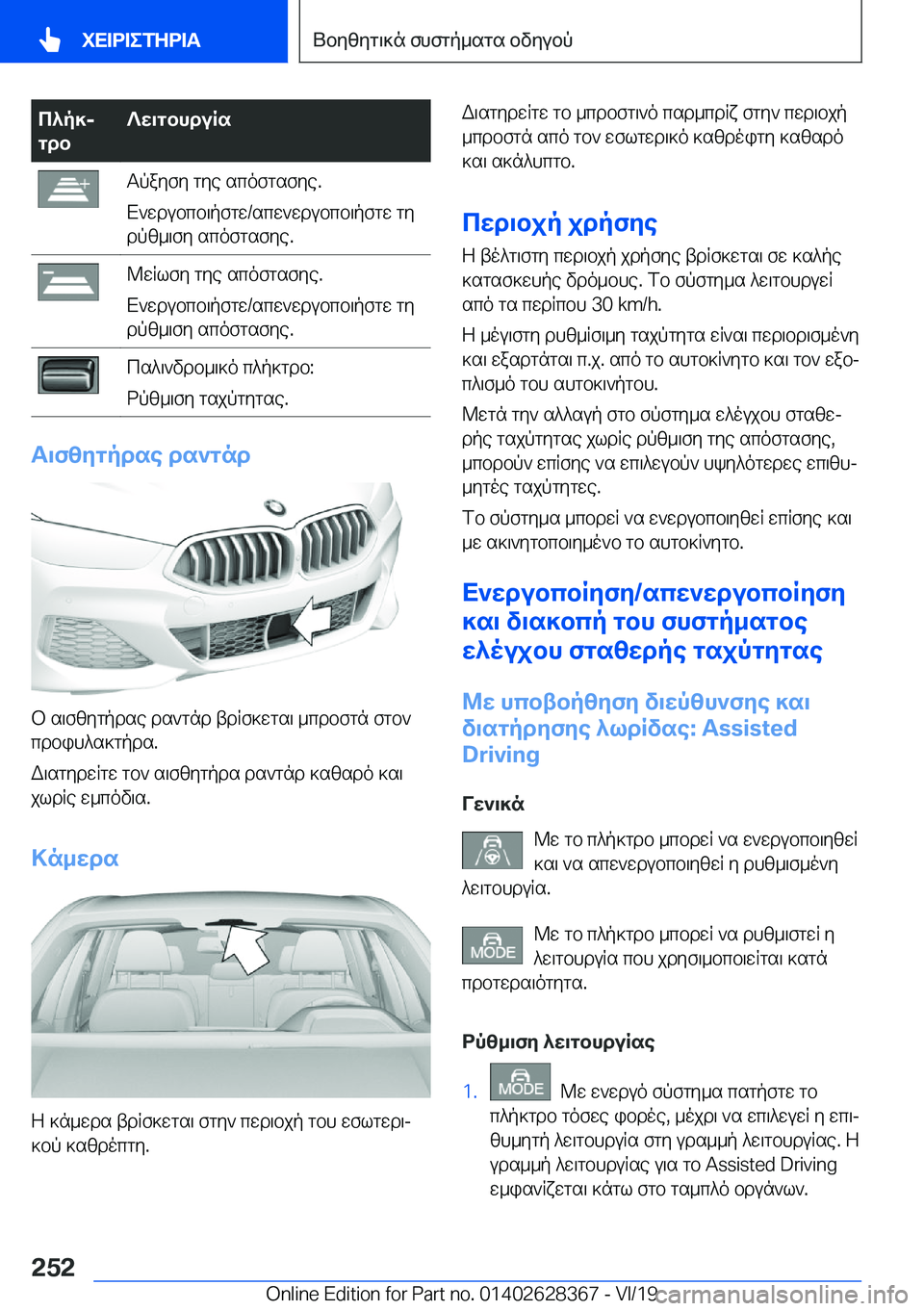 ΧΕΙΡΙΣΤΗΡΙΑ

Βοηθητικά συστήματα οδηγού

| Πλήκτρο | Λειτουργία |
|---|---|
| | Αύξηση της απόστασης. Ενεργοποιήστε/απενεργοποιήστε τη ρύθμιση απόστασης. |
| | Μείωση της απόστασης. Ενεργοποιήστε/απενεργοποιήστε τη ρύθμιση απόστασης. |
| | Παλινδρομικό πλήκτρο: Ρύθμιση ταχύτητας. |

Αισθητήρας ραντάρ

Ο αισθητήρας ραντάρ βρίσκεται μπροστά στον προφυλακτήρα.

Διατηρείτε τον αισθητήρα ραντάρ καθαρό και χωρίς εμπόδια.

Κάμερα

Η κάμερα βρίσκεται στην περιοχή του εσωτερικού καθρέπτη.

Διατηρείτε το μπροστινό παρμπρίζ στην περιοχή μπροστά από τον εσωτερικό καθρέφτη καθαρό και ακάλυπτο.

Περιοχή χρήσης

Η βέλτιστη περιοχή χρήσης βρίσκεται σε καλής κατασκευής δρόμους. Το σύστημα λειτουργεί από τα περίπου 30 km/h.

Η μέγιστη ρυθμίσιμη ταχύτητα είναι περιορισμένη και εξαρτάται π.χ. από το αυτοκίνητο και τον εξοπλισμό του αυτοκινήτου.

Μετά την αλλαγή στο σύστημα ελέγχου σταθερής ταχύτητας χωρίς ρύθμιση της απόστασης, μπορούν επίσης να επιλεγούν υψηλότερες επιθυμητές ταχύτητες.

Το σύστημα μπορεί να ενεργοποιηθεί επίσης και με ακινητοποιημένο το αυτοκίνητο.

Ενεργοποίηση/απενεργοποίηση και διακοπή του συστήματος ελέγχου σταθερής ταχύτητας

Με υποβοήθηση διεύθυνσης και διατήρησης λωρίδας: Assisted Driving

Γενικά

Με το πλήκτρο μπορεί να ενεργοποιηθεί και να απενεργοποιηθεί η ρυθμισμένη λειτουργία.

MODE Με το πλήκτρο μπορεί να ρυθμιστεί η λειτουργία που χρησιμοποιείται κατά προτεραιότητα.

Ρύθμιση λειτουργίας

1. MODE Με ενεργό σύστημα πατήστε το πλήκτρο τόσες φορές, μέχρι να επιλεγεί η επιθυμητή λειτουργία στη γραμμή λειτουργίας. Η γραμμή λειτουργίας για το Assisted Driving εμφανίζεται κάτω στο ταμπλό οργάνων.

252

Online Edition for Part no. 01402628367 - VI/19

carmanualsonline.info